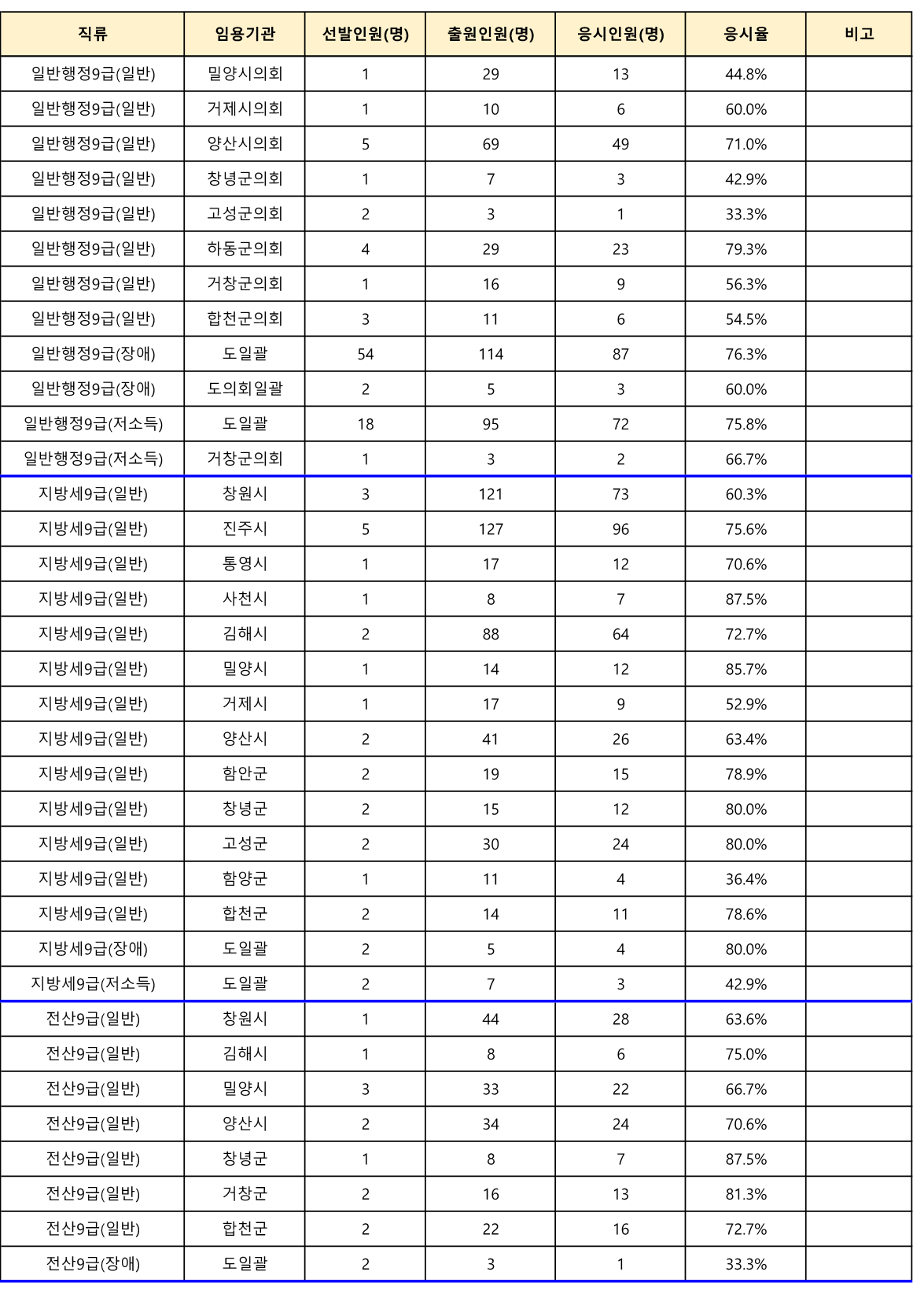 | 직류 | 임용기관 | 선발인원(명) | 출원인원(명) | 응시인원(명) | 응시율 | 비고 |
|---|---|---|---|---|---|---|
| 일반행정9급(일반) | 밀양시의회 | 1 | 29 | 13 | 44.8% | |
| 일반행정9급(일반) | 거제시의회 | 1 | 10 | 6 | 60.0% | |
| 일반행정9급(일반) | 양산시의회 | 5 | 69 | 49 | 71.0% | |
| 일반행정9급(일반) | 창녕군의회 | 1 | 7 | 3 | 42.9% | |
| 일반행정9급(일반) | 고성군의회 | 2 | 3 | 1 | 33.3% | |
| 일반행정9급(일반) | 하동군의회 | 4 | 29 | 23 | 79.3% | |
| 일반행정9급(일반) | 거창군의회 | 1 | 16 | 9 | 56.3% | |
| 일반행정9급(일반) | 합천군의회 | 3 | 11 | 6 | 54.5% | |
| 일반행정9급(장애) | 도일괄 | 54 | 114 | 87 | 76.3% | |
| 일반행정9급(장애) | 도의회일괄 | 2 | 5 | 3 | 60.0% | |
| 일반행정9급(저소득) | 도일괄 | 18 | 95 | 72 | 75.8% | |
| 일반행정9급(저소득) | 거창군의회 | 1 | 3 | 2 | 66.7% | |
| 지방세9급(일반) | 창원시 | 3 | 121 | 73 | 60.3% | |
| 지방세9급(일반) | 진주시 | 5 | 127 | 96 | 75.6% | |
| 지방세9급(일반) | 통영시 | 1 | 17 | 12 | 70.6% | |
| 지방세9급(일반) | 사천시 | 1 | 8 | 7 | 87.5% | |
| 지방세9급(일반) | 김해시 | 2 | 88 | 64 | 72.7% | |
| 지방세9급(일반) | 밀양시 | 1 | 14 | 12 | 85.7% | |
| 지방세9급(일반) | 거제시 | 1 | 17 | 9 | 52.9% | |
| 지방세9급(일반) | 양산시 | 2 | 41 | 26 | 63.4% | |
| 지방세9급(일반) | 함안군 | 2 | 19 | 15 | 78.9% | |
| 지방세9급(일반) | 창녕군 | 2 | 15 | 12 | 80.0% | |
| 지방세9급(일반) | 고성군 | 2 | 30 | 24 | 80.0% | |
| 지방세9급(일반) | 함양군 | 1 | 11 | 4 | 36.4% | |
| 지방세9급(일반) | 합천군 | 2 | 14 | 11 | 78.6% | |
| 지방세9급(장애) | 도일괄 | 2 | 5 | 4 | 80.0% | |
| 지방세9급(저소득) | 도일괄 | 2 | 7 | 3 | 42.9% | |
| 전산9급(일반) | 창원시 | 1 | 44 | 28 | 63.6% | |
| 전산9급(일반) | 김해시 | 1 | 8 | 6 | 75.0% | |
| 전산9급(일반) | 밀양시 | 3 | 33 | 22 | 66.7% | |
| 전산9급(일반) | 양산시 | 2 | 34 | 24 | 70.6% | |
| 전산9급(일반) | 창녕군 | 1 | 8 | 7 | 87.5% | |
| 전산9급(일반) | 거창군 | 2 | 16 | 13 | 81.3% | |
| 전산9급(일반) | 합천군 | 2 | 22 | 16 | 72.7% | |
| 전산9급(장애) | 도일괄 | 2 | 3 | 1 | 33.3% | |